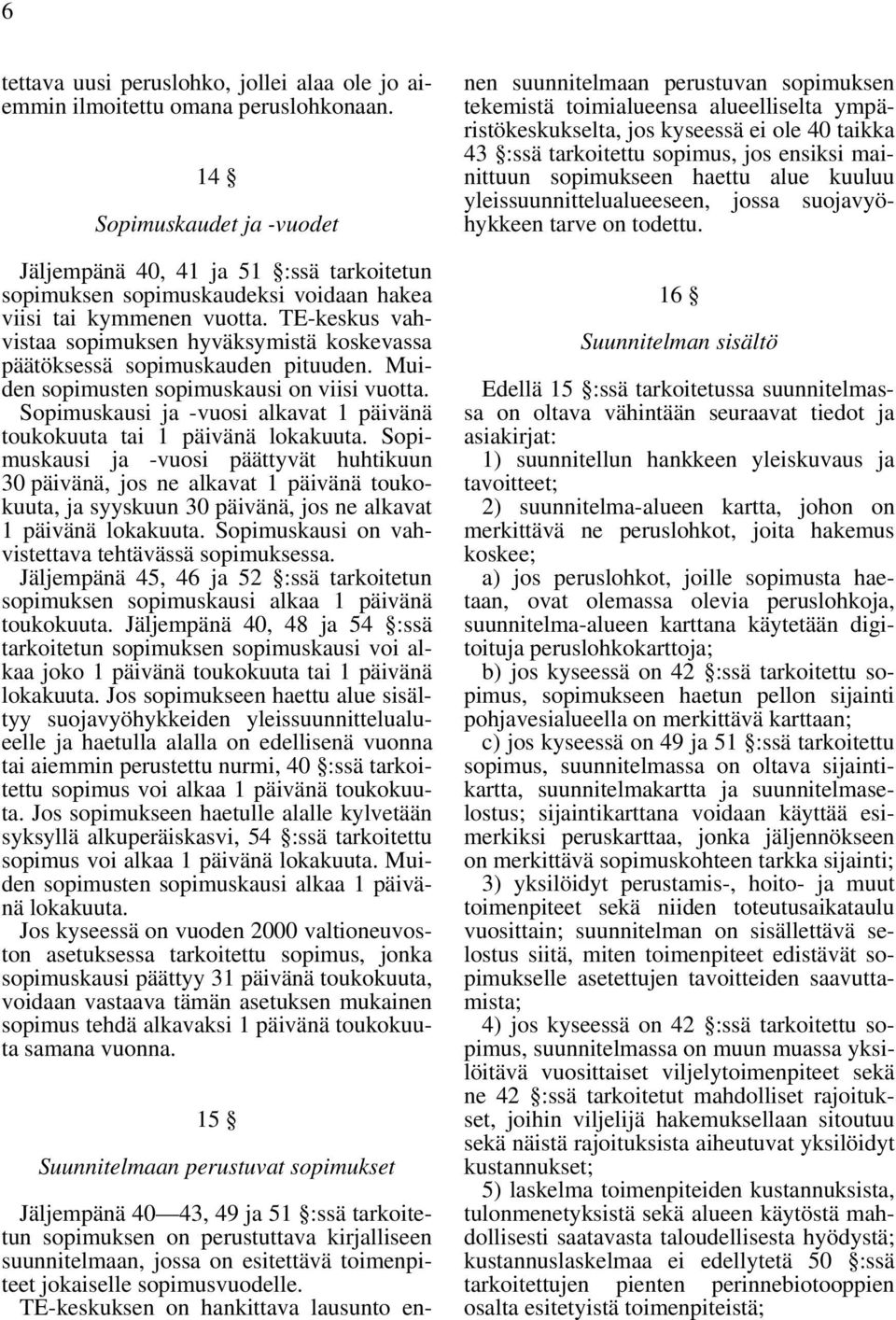 6

tettava uusi peruslohko, jollei alaa ole jo aiemmin ilmoitettu omana peruslohkonaan.

14 §

Sopimuskaudet ja -vuodet

Jäljempänä 40, 41 ja 51 §:ssä tarkoitetun sopimuksen sopimuskaudeksi voidaan hakea viisi tai kymmenen vuotta. TE-keskus vahvistaa sopimuksen hyväksymistä koskevassa päätöksessä sopimuskauden pituuden. Muiden sopimusten sopimuskausi on viisi vuotta. Sopimuskausi ja -vuosi alkavat 1 päivänä toukokuuta tai 1 päivänä lokakuuta. Sopimuskausi ja -vuosi päättyvät huhtikuun 30 päivänä, jos ne alkavat 1 päivänä toukokuuta, ja syyskuun 30 päivänä, jos ne alkavat 1 päivänä lokakuuta. Sopimuskausi on vahvistettava tehtävässä sopimuksessa.
Jäljempänä 45, 46 ja 52 §:ssä tarkoitetun sopimuksen sopimuskausi alkaa 1 päivänä toukokuuta. Jäljempänä 40, 48 ja 54 §:ssä tarkoitetun sopimuksen sopimuskausi voi alkaa joko 1 päivänä toukokuuta tai 1 päivänä lokakuuta. Jos sopimukseen haettu alue sisältyy suojavyöhykkeiden yleissuunnittelualueelle ja haetulla alalla on edellisenä vuonna tai aiemmin perustettu nurmi, 40 §:ssä tarkoitettu sopimus voi alkaa 1 päivänä toukokuuta. Jos sopimukseen haetulle alalle kylvetään syksyllä alkuperäiskasvi, 54 §:ssä tarkoitettu sopimus voi alkaa 1 päivänä lokakuuta. Muiden sopimusten sopimuskausi alkaa 1 päivänä lokakuuta.
Jos kyseessä on vuoden 2000 valtioneuvoston asetuksessa tarkoitettu sopimus, jonka sopimuskausi päättyy 31 päivänä toukokuuta, voidaan vastaava tämän asetuksen mukainen sopimus tehdä alkavaksi 1 päivänä toukokuuta samana vuonna.

15 §

Suunnitelmaan perustuvat sopimukset

Jäljempänä 40—43, 49 ja 51 §:ssä tarkoitetun sopimuksen on perustuttava kirjalliseen suunnitelmaan, jossa on esitettävä toimenpiteet jokaiselle sopimusvuodelle.
TE-keskuksen on hankittava lausunto ennen suunnitelmaan perustuvan sopimuksen tekemistä toimialueensa alueelliselta ympäristökeskukselta, jos kyseessä ei ole 40 taikka 43 §:ssä tarkoitettu sopimus, jos ensiksi mainittuun sopimukseen haettu alue kuuluu yleissuunnittelualueeseen, jossa suojavyöhykkeen tarve on todettu.

16 §

Suunnitelman sisältö

Edellä 15 §:ssä tarkoitetussa suunnitelmassa on oltava vähintään seuraavat tiedot ja asiakirjat:
1) suunnitellun hankkeen yleiskuvaus ja tavoitteet;
2) suunnitelma-alueen kartta, johon on merkittävä ne peruslohkot, joita hakemus koskee;
a) jos peruslohkot, joille sopimusta haetaan, ovat olemassa olevia peruslohkoja, suunnitelma-alueen karttana käytetään digitoituja peruslohkokarttoja;
b) jos kyseessä on 42 §:ssä tarkoitettu sopimus, sopimukseen haetun pellon sijainti pohjavesialueella on merkittävä karttaan;
c) jos kyseessä on 49 ja 51 §:ssä tarkoitettu sopimus, suunnitelmassa on oltava sijaintikartta, suunnitelmakartta ja suunnitelmaselostus; sijaintikarttana voidaan käyttää esimerkiksi peruskarttaa, jonka jäljennökseen on merkittävä sopimuskohteen tarkka sijainti;
3) yksilöidyt perustamis-, hoito- ja muut toimenpiteet sekä niiden toteutusaikataulu vuosittain; suunnitelman on sisällettävä selostus siitä, miten toimenpiteet edistävät sopimukselle asetettujen tavoitteiden saavuttamista;
4) jos kyseessä on 42 §:ssä tarkoitettu sopimus, suunnitelmassa on muun muassa yksilöitävä vuosittaiset viljelytoimenpiteet sekä ne 42 §:ssä tarkoitetut mahdolliset rajoitukset, joihin viljelijä hakemuksellaan sitoutuu sekä näistä rajoituksista aiheutuvat yksilöidyt kustannukset;
5) laskelma toimenpiteiden kustannuksista, tulonmenetyksistä sekä alueen käytöstä mahdollisesti saatavasta taloudellisesta hyödystä; kustannuslaskelmaa ei edellytetä 50 §:ssä tarkoitettujen pienten perinnebiotooppien osalta esitetyistä toimenpiteistä;